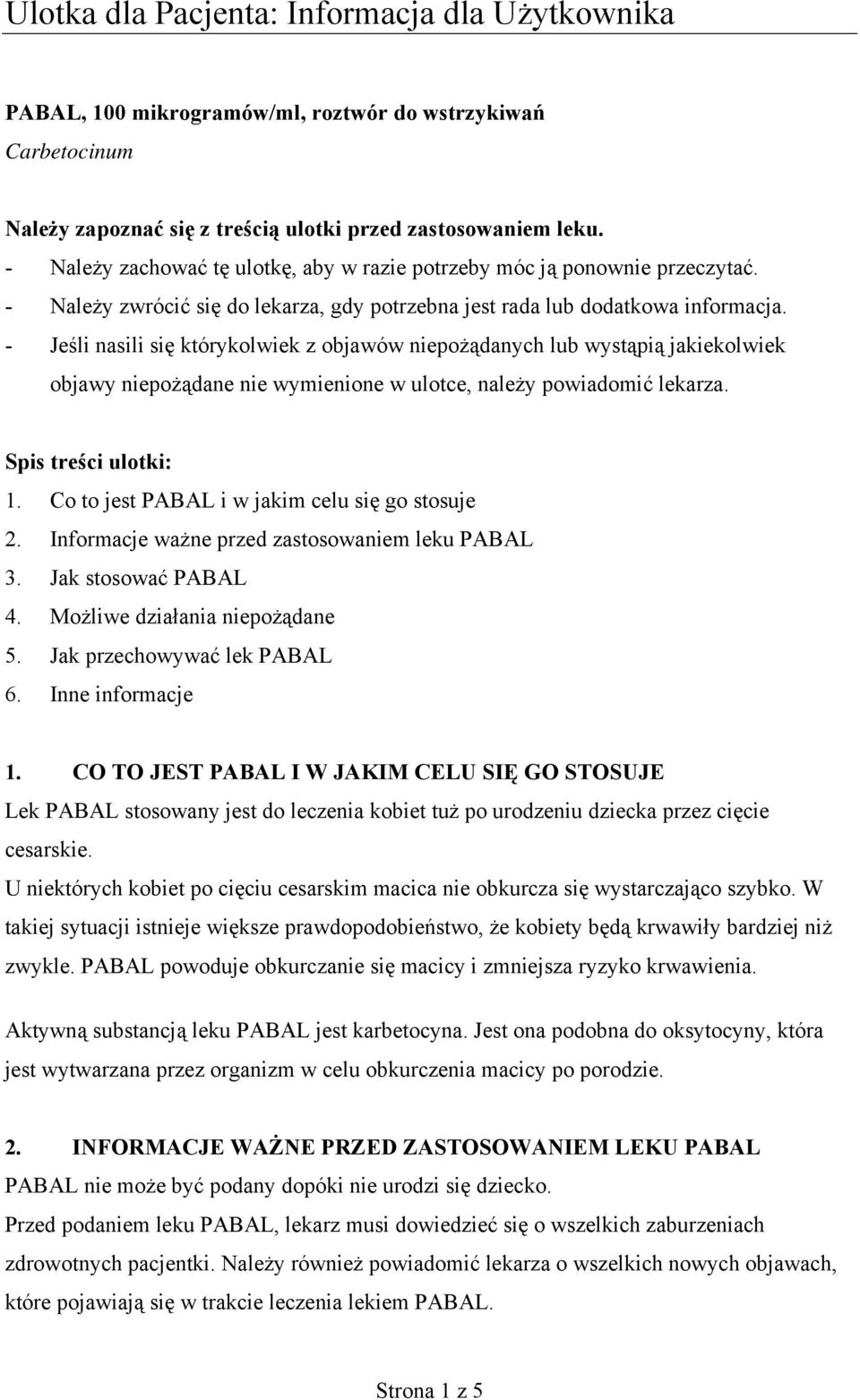 Ulotka dla Pacjenta: Informacja dla Użytkownika

PABAL, 100 mikrogramów/ml, roztwór do wstrzykiwań
Carbetocinum

Należy zapoznać się z treścią ulotki przed zastosowaniem leku.
- Należy zachować tę ulotkę, aby w razie potrzeby móc ją ponownie przeczytać.
- Należy zwrócić się do lekarza, gdy potrzebna jest rada lub dodatkowa informacja.
- Jeśli nasili się którykolwiek z objawów niepożądanych lub wystąpią jakiekolwiek objawy niepożądane nie wymienione w ulotce, należy powiadomić lekarza.

Spis treści ulotki:
1. Co to jest PABAL i w jakim celu się go stosuje
2. Informacje ważne przed zastosowaniem leku PABAL
3. Jak stosować PABAL
4. Możliwe działania niepożądane
5. Jak przechowywać lek PABAL
6. Inne informacje

1. CO TO JEST PABAL I W JAKIM CELU SIĘ GO STOSUJE
Lek PABAL stosowany jest do leczenia kobiet tuż po urodzeniu dziecka przez cięcie cesarskie.
U niektórych kobiet po cięciu cesarskim macica nie obkurcza się wystarczająco szybko. W takiej sytuacji istnieje większe prawdopodobieństwo, że kobiety będą krwawiły bardziej niż zwykle. PABAL powoduje obkurczanie się macicy i zmniejsza ryzyko krwawienia.

Aktywną substancją leku PABAL jest karbetocyna. Jest ona podobna do oksytocyny, która jest wytwarzana przez organizm w celu obkurczenia macicy po porodzie.

2. INFORMACJE WAŻNE PRZED ZASTOSOWANIEM LEKU PABAL
PABAL nie może być podany dopóki nie urodzi się dziecko.
Przed podaniem leku PABAL, lekarz musi dowiedzieć się o wszelkich zaburzeniach zdrowotnych pacjentki. Należy również powiadomić lekarza o wszelkich nowych objawach, które pojawiają się w trakcie leczenia lekiem PABAL.

Strona 1 z 5